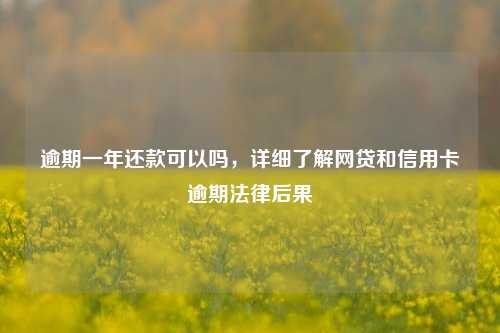 逾期一年还款可以吗，详细了解网贷和信用卡逾期法律后果